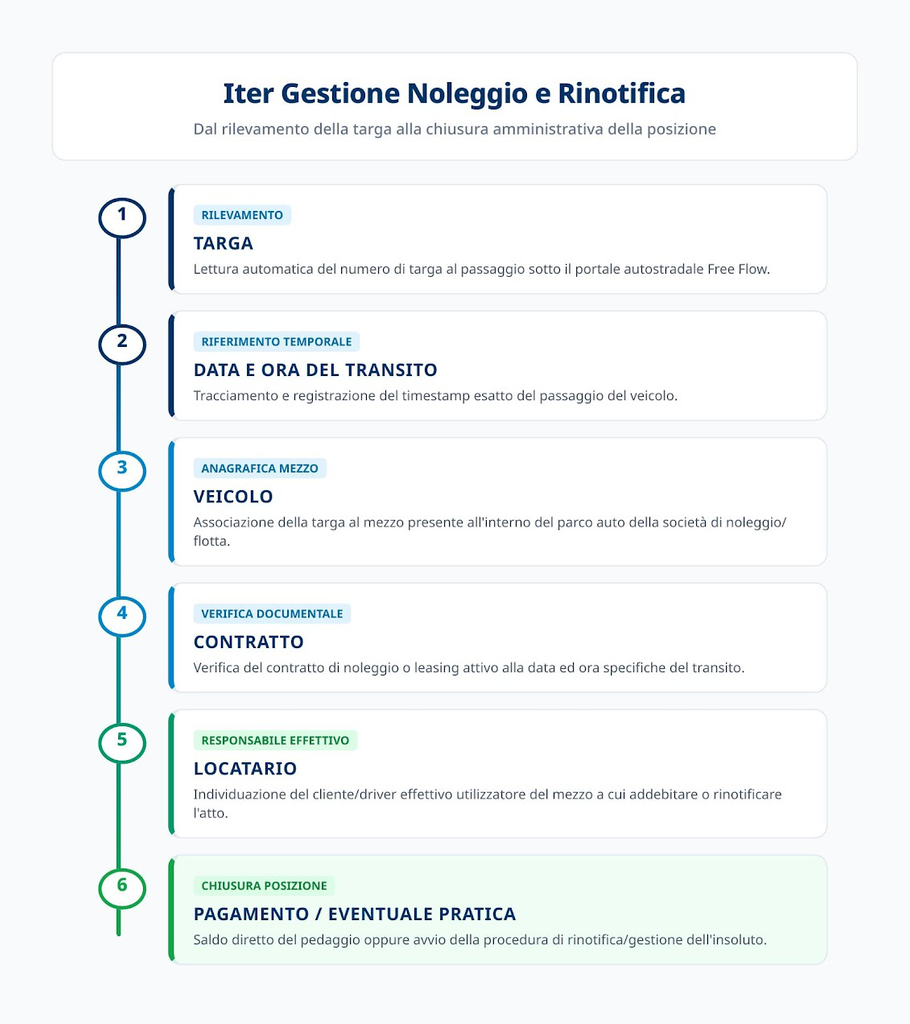 Iter Gestione Noleggio e Rinotifica

Dal rilevamento della targa alla chiusura amministrativa della posizione

1

RILEVAMENTO

TARGA

Lettura automatica del numero di targa al passaggio sotto il portale autostradale Free Flow.

2

RIFERIMENTO TEMPORALE

DATA E ORA DEL TRANSITO

Tracciamento e registrazione del timestamp esatto del passaggio del veicolo.

3

ANAGRAFICA MEZZO

VEICOLO

Associazione della targa al mezzo presente all'interno del parco auto della società di noleggio/flotta.

4

VERIFICA DOCUMENTALE

CONTRATTO

Verifica del contratto di noleggio o leasing attivo alla data ed ora specifiche del transito.

5

RESPONSABILE EFFETTIVO

LOCATARIO

Individuazione del cliente/driver effettivo utilizzatore del mezzo a cui addebitare o rinotificare l'atto.

6

CHIUSURA POSIZIONE

PAGAMENTO / EVENTUALE PRATICA

Saldo diretto del pedaggio oppure avvio della procedura di rinotifica/gestione dell'insoluto.